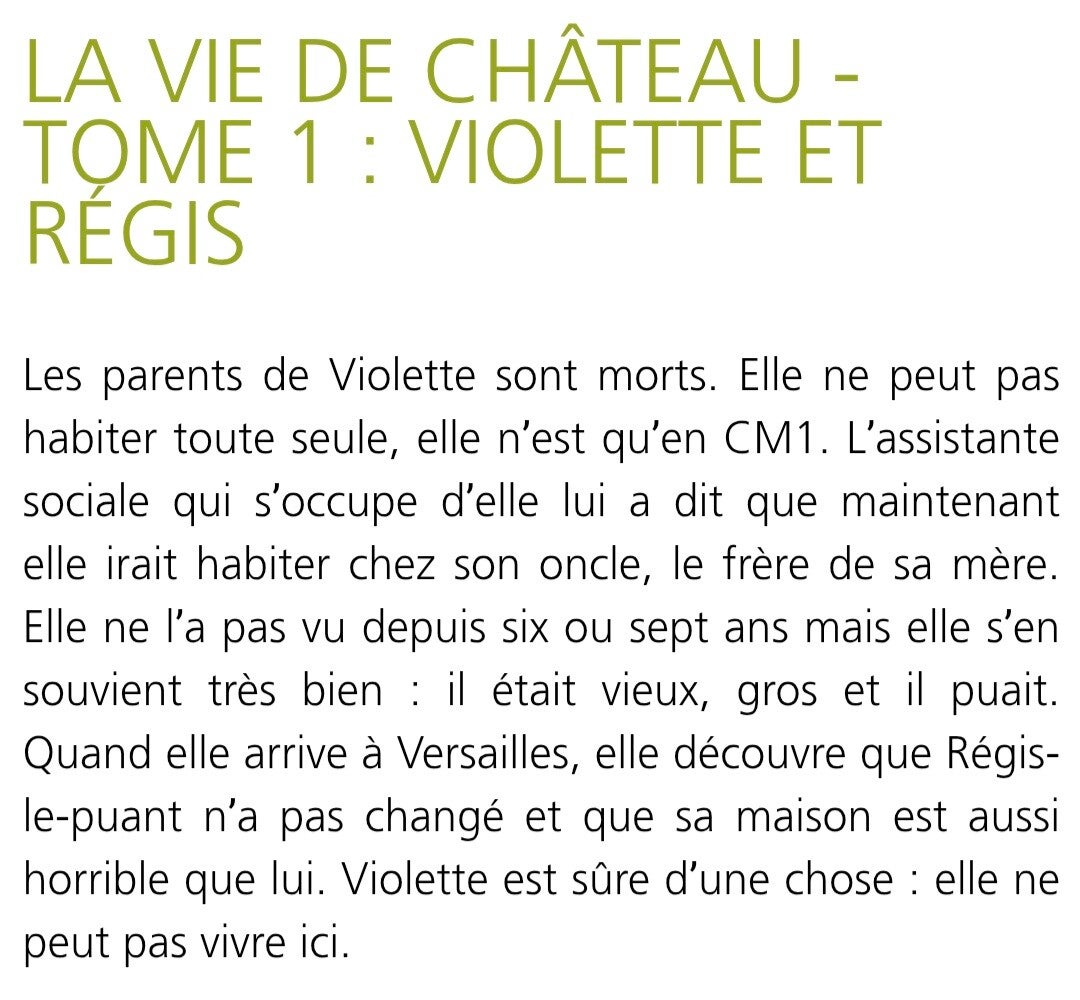 LA VIE DE CHÂTEAU - TOME 1 : VIOLETTE ET RÉGIS

Les parents de Violette sont morts. Elle ne peut pas habiter toute seule, elle n'est qu'en CM1. L'assistante sociale qui s'occupe d'elle lui a dit que maintenant elle irait habiter chez son oncle, le frère de sa mère. Elle ne l'a pas vu depuis six ou sept ans mais elle s'en souvient très bien : il était vieux, gros et il puait. Quand elle arrive à Versailles, elle découvre que Régis-le-puant n'a pas changé et que sa maison est aussi horrible que lui. Violette est sûre d'une chose : elle ne peut pas vivre ici.